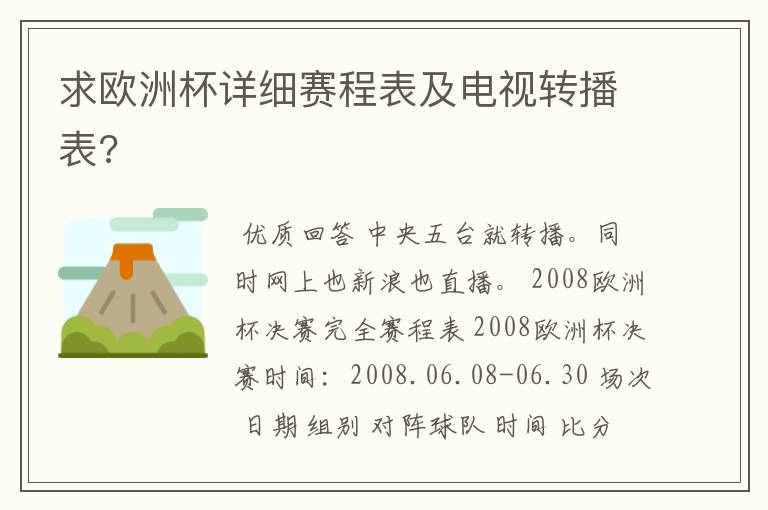 求欧洲杯详细赛程表及电视转播表?

优质回答 中央五台就转播。同时网上也新浪也直播。 2008欧洲杯决赛完全赛程表 2008欧洲杯决赛时间: 2008.06.08-06.30 场次 日期 组别 对阵球队 时间 比分